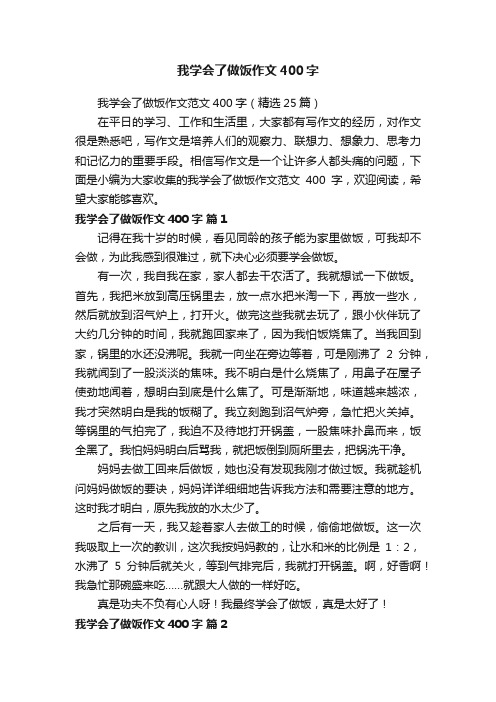 我学会了做饭作文 400 字

我学会了做饭作文范文 400 字（精选 25 篇）

在平日的学习、工作和生活里，大家都有写作文的经历，对作文很是熟悉吧，写作文是培养人们的观察力、联想力、想象力、思考力和记忆力的重要手段。相信写作文是一个让许多人都头痛的问题，下面是小编为大家收集的我学会了做饭作文范文 400 字，欢迎阅读，希望大家能够喜欢。

我学会了做饭作文 400 字 篇 1

记得在我十岁的时候，看见同龄的孩子能为家里做饭，可我却不会做，为此我感到很难过，就下决心必须要学会做饭。

有一次，我自我在家，家人都去干农活了。我就想试一下做饭。首先，我把米放到高压锅里去，放一点水把米淘一下，再放一些水，然后就放到沼气炉上，打开火。做完这些我就去玩了，跟小伙伴玩了大约几分钟的时间，我就跑回家来了，因为我怕饭烧焦了。当我回到家，锅里的水还没沸呢。我就一向坐在旁边等着，可是刚沸了 2 分钟，我就闻到了一股淡淡的焦味。我不明白是什么烧焦了，用鼻子在屋子使劲地闻着，想明白到底是什么焦了。可是渐渐地，味道越来越浓，我才突然明白是我的饭糊了。我立刻跑到沼气炉旁，急忙把火关掉。等锅里的气拍完了，我迫不及待地打开锅盖，一股焦味扑鼻而来，饭全黑了。我怕妈妈明白后骂我，就把饭倒到厕所里去，把锅洗干净。

妈妈去做工回来后做饭，她也没有发现我刚才做过饭。我就趁机问妈妈做饭的要诀，妈妈详详细细地告诉我方法和需要注意的地方。这时我才明白，原先我放的水太少了。

之后有一天，我又趁着家人去做工的时候，偷偷地做饭。这一次我吸取上一次的教训，这次我按妈妈教的，让水和米的比例是 1：2，水沸了 5 分钟后就关火，等到气排完后，我就打开锅盖。啊，好香啊！我急忙那碗盛来吃……就跟大人做的一样好吃。

真是功夫不负有心人呀！我最终学会了做饭，真是太好了！

我学会了做饭作文 400 字 篇 2